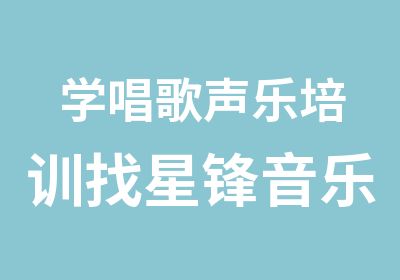 学唱歌声乐培训找星锋音乐